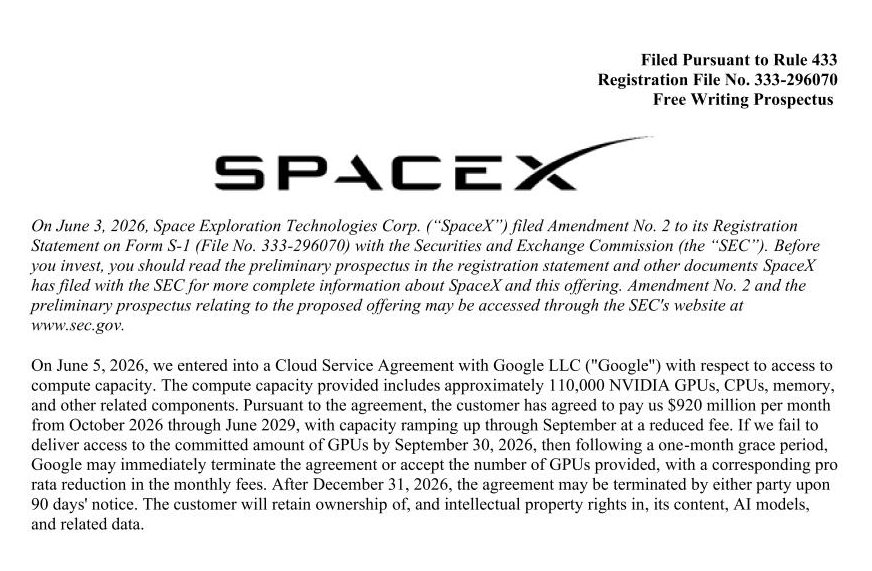 Filed Pursuant to Rule 433
Registration File No. 333-296070
Free Writing Prospectus

SPACEX

On June 3, 2026, Space Exploration Technologies Corp. (“SpaceX”) filed Amendment No. 2 to its Registration Statement on Form S-1 (File No. 333-296070) with the Securities and Exchange Commission (the “SEC”). Before you invest, you should read the preliminary prospectus in the registration statement and other documents SpaceX has filed with the SEC for more complete information about SpaceX and this offering. Amendment No. 2 and the preliminary prospectus relating to the proposed offering may be accessed through the SEC's website at www.sec.gov.

On June 5, 2026, we entered into a Cloud Service Agreement with Google LLC ("Google") with respect to access to compute capacity. The compute capacity provided includes approximately 110,000 NVIDIA GPUs, CPUs, memory, and other related components. Pursuant to the agreement, the customer has agreed to pay us $920 million per month from October 2026 through June 2029, with capacity ramping up through September at a reduced fee. If we fail to deliver access to the committed amount of GPUs by September 30, 2026, then following a one-month grace period, Google may immediately terminate the agreement or accept the number of GPUs provided, with a corresponding pro rata reduction in the monthly fees. After December 31, 2026, the agreement may be terminated by either party upon 90 days' notice. The customer will retain ownership of, and intellectual property rights in, its content, AI models, and related data.